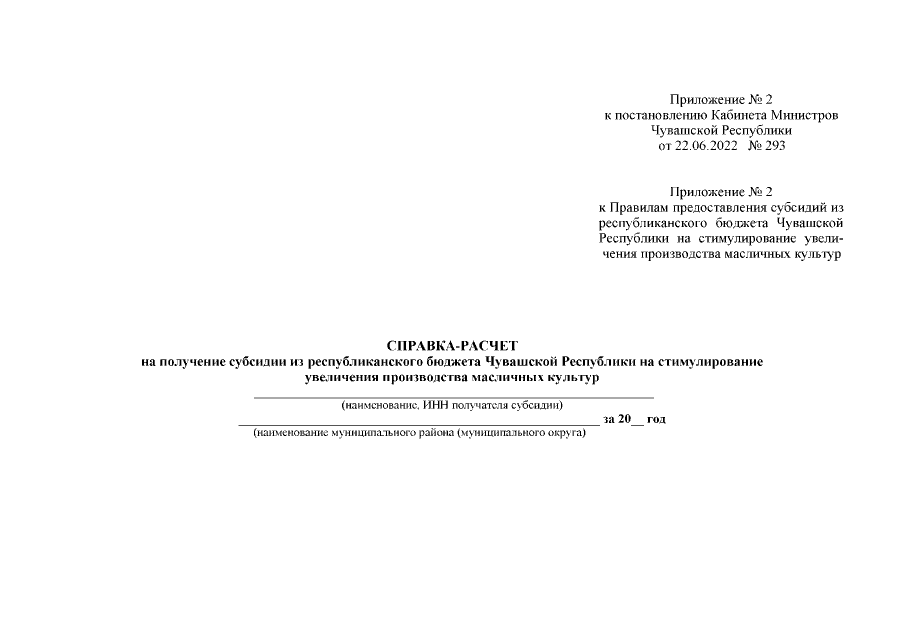 Приложение № 2
к постановлению Кабинета Министров
Чувашской Республики
от 22.06.2022 № 293

Приложение № 2
к Правилам предоставления субсидий из республиканского бюджета Чувашской Республики на стимулирование увеличения производства масличных культур

СПРАВКА-РАСЧЕТ
на получение субсидии из республиканского бюджета Чувашской Республики на стимулирование увеличения производства масличных культур

____
(наименование, ИНН получателя субсидии)

____ за 20____ год
(наименование муниципального района (муниципального округа)